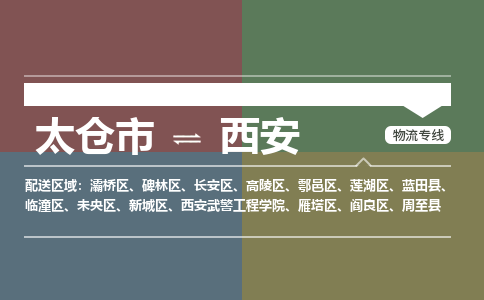 太仓市 ⇌ 西安

物流专线

配送区域：灞桥区、碑林区、长安区、高陵区、鄠邑区、莲湖区、蓝田县、临潼区、未央区、新城区、西安武警工程学院、雁塔区、阎良区、周至县